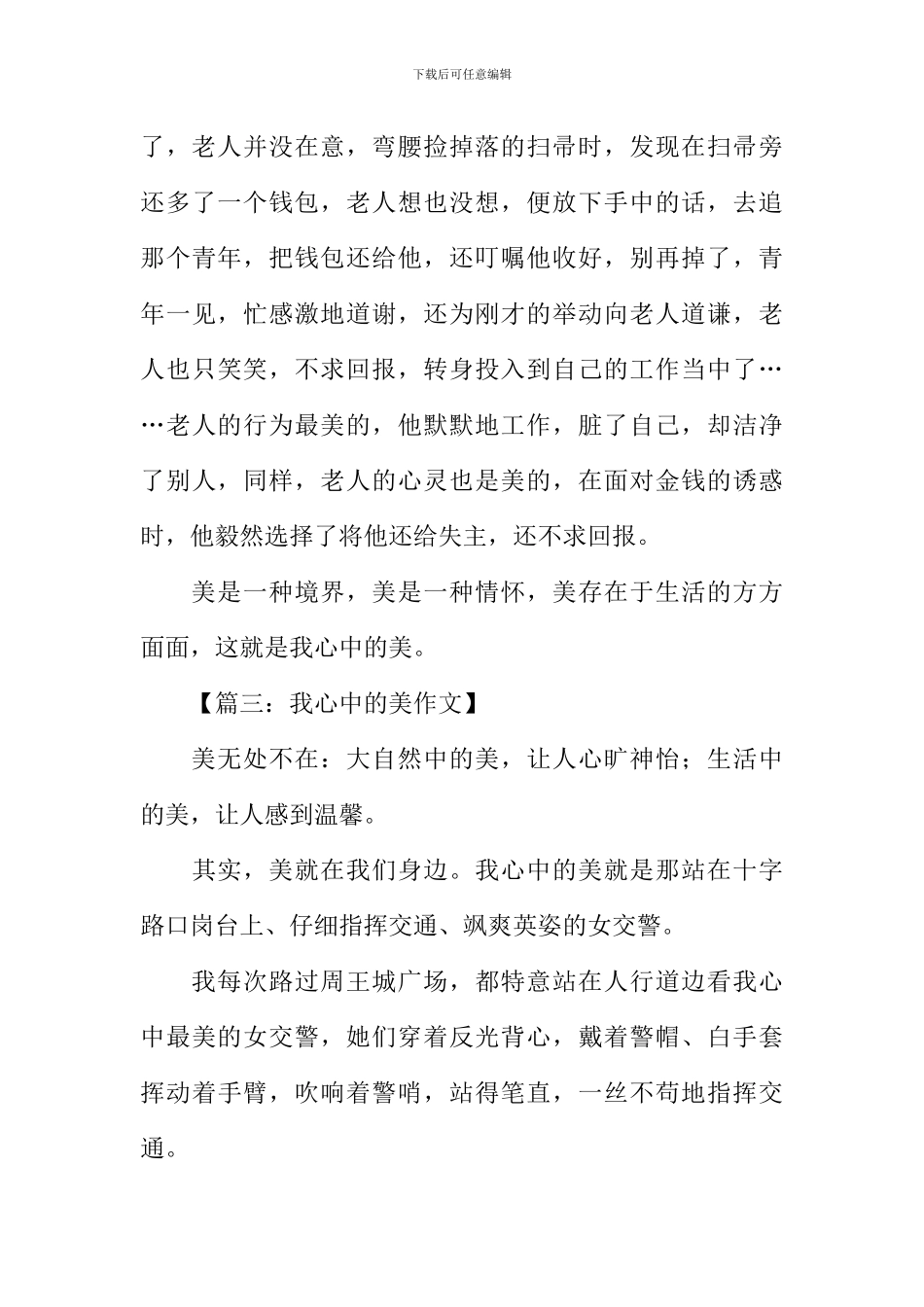 下载后可任意编辑

了，老人并没在意，弯腰捡掉落的扫帚时，发现在扫帚旁还多了一个钱包，老人想也没想，便放下手中的话，去追那个青年，把钱包还给他，还叮嘱他收好，别再掉了，青年一见，忙感激地道谢，还为刚才的举动向老人道谦，老人也只笑笑，不求回报，转身投入到自己的工作当中了……老人的行为最美的，他默默地工作，脏了自己，却洁净了别人，同样，老人的心灵也是美的，在面对金钱的诱惑时，他毅然选择了将他还给失主，还不求回报。

美是一种境界，美是一种情怀，美存在于生活的方方面面，这就是我心中的美。

【篇三：我心中的美作文】

美无处不在：大自然中的美，让人心旷神怡；生活中的美，让人感到温馨。

其实，美就在我们身边。我心中的美就是那站在十字路口岗台上、仔细指挥交通、飒爽英姿的女交警。

我每次路过周王城广场，都特意站在人行道边看我心中最美的女交警，她们穿着反光背心，戴着警帽、白手套挥动着手臂，吹响着警哨，站得笔直，一丝不苟地指挥交通。